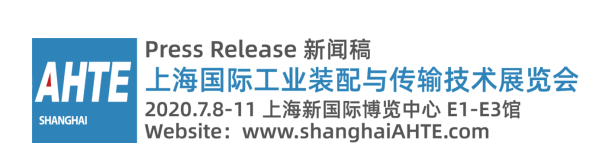 AHTE
SHANGHAI

Press Release 新闻稿
上海国际工业装配与传输技术展览会
2020.7.8-11 上海新国际博览中心 E1-E3馆
Website：www.shanghaiAHTE.com